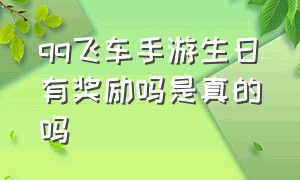 qq飞车手游生日有奖励吗是真的吗